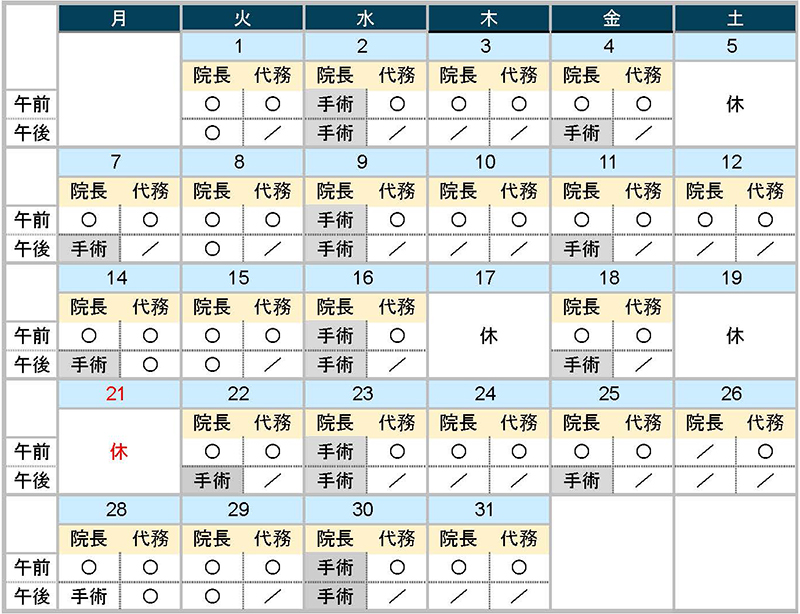 | | 月 | | 火 | | 水 | | 木 | | 金 | | 土 | |
|---|---|---|---|---|---|---|---|---|---|---|---|---|
| | | | 1 | | 2 | | 3 | | 4 | | 5 | |
| | | | 院長 | 代務 | 院長 | 代務 | 院長 | 代務 | 院長 | 代務 | | |
| 午前 | | | ○ | ○ | 手術 | ○ | ○ | ○ | ○ | ○ | 休 | |
| 午後 | | | ○ | ／ | 手術 | ／ | ／ | ／ | 手術 | ／ | | |
| | 7 | | 8 | | 9 | | 10 | | 11 | | 12 | |
| | 院長 | 代務 | 院長 | 代務 | 院長 | 代務 | 院長 | 代務 | 院長 | 代務 | 院長 | 代務 |
| 午前 | ○ | ○ | ○ | ○ | 手術 | ○ | ○ | ○ | ○ | ○ | ○ | ○ |
| 午後 | 手術 | ／ | ○ | ／ | 手術 | ／ | ／ | ／ | 手術 | ／ | ／ | ／ |
| | 14 | | 15 | | 16 | | 17 | | 18 | | 19 | |
| | 院長 | 代務 | 院長 | 代務 | 院長 | 代務 | | | 院長 | 代務 | | |
| 午前 | ○ | ○ | ○ | ○ | 手術 | ○ | 休 | | ○ | ○ | 休 | |
| 午後 | 手術 | ○ | ○ | ／ | 手術 | ／ | | | 手術 | ／ | | |
| | 21 | | 22 | | 23 | | 24 | | 25 | | 26 | |
| | | | 院長 | 代務 | 院長 | 代務 | 院長 | 代務 | 院長 | 代務 | 院長 | 代務 |
| 午前 | 休 | | ○ | ○ | 手術 | ○ | ○ | ○ | ○ | ○ | ／ | ○ |
| 午後 | | | 手術 | ／ | 手術 | ／ | ／ | ／ | 手術 | ／ | ／ | ／ |
| | 28 | | 29 | | 30 | | 31 | | | | | |
| | 院長 | 代務 | 院長 | 代務 | 院長 | 代務 | 院長 | 代務 | | | | |
| 午前 | ○ | ○ | ○ | ○ | 手術 | ○ | ○ | ○ | | | | |
| 午後 | 手術 | ○ | ○ | ／ | 手術 | ／ | ／ | ／ | | | | |